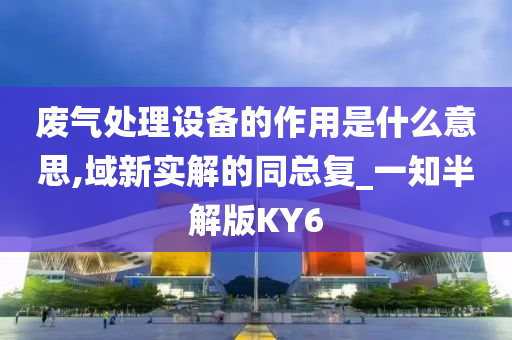 废气处理设备的作用是什么意思,域新实解的同总复_一知半解版KY6